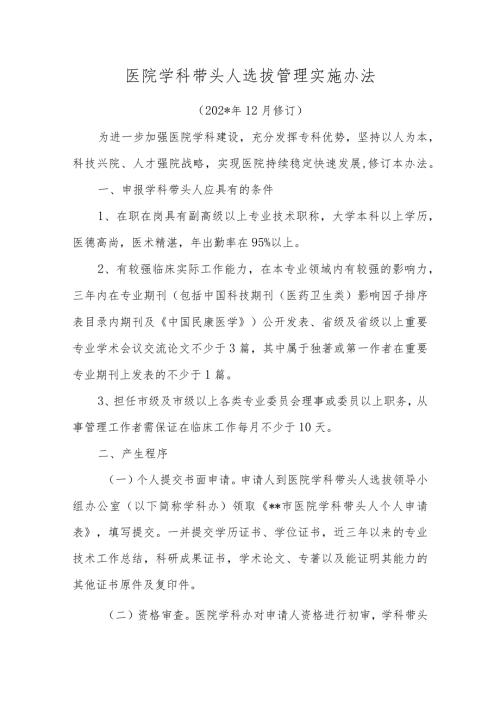 医院学科带头人选拔管理实施办法

（202*年12月修订）

为进一步加强医院学科建设，充分发挥专科优势，坚持以人为本，科技兴院、人才强院战略，实现医院持续稳定快速发展，修订本办法。

一、申报学科带头人应具有的条件

1、在职在岗具有副高级以上专业技术职称，大学本科以上学历，医德高尚，医术精湛，年出勤率在95%以上。

2、有较强临床实际工作能力，在本专业领域内有较强的影响力，三年内在专业期刊（包括中国科技期刊（医药卫生类）影响因子排序表目录内期刊及《中国民康医学》）公开发表、省级及省级以上重要专业学术会议交流论文不少于3篇，其中属于独著或第一作者在重要专业期刊上发表的不少于1篇。

3、担任市级及市级以上各类专业委员会理事或委员以上职务，从事管理工作者需保证在临床工作每月不少于10天。

二、产生程序

（一）个人提交书面申请。申请人到医院学科带头人选拔领导小组办公室（以下简称学科办）领取《**市医院学科带头人个人申请表》，填写提交。一并提交学历证书、学位证书，近三年以来的专业技术工作总结，科研成果证书，学术论文、专著以及能证明其能力的其他证书原件及复印件。

（二）资格审查。医院学科办对申请人资格进行初审，学科带头